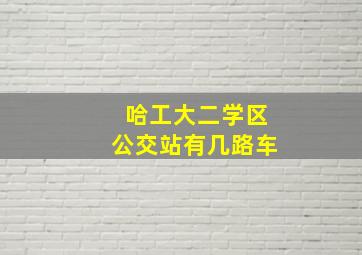 哈工大二学区
公交站有几路车